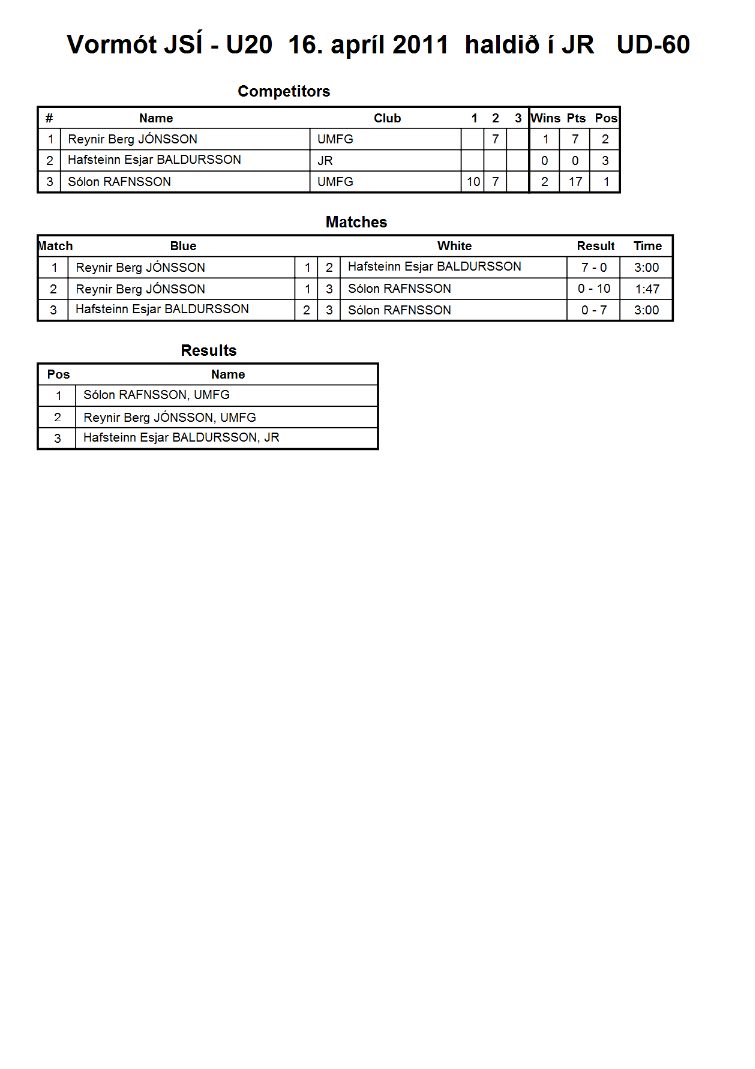 Vormót JSÍ - U20 16. apríl 2011 haldið í JR UD-60

Competitors

| # | Name | Club | 1 | 2 | 3 | Wins | Pts | Pos |
|---|---|---|---|---|---|---|---|---|
| 1 | Reynir Berg JÓNSSON | UMFG | | 7 | | 1 | 7 | 2 |
| 2 | Hafsteinn Esjar BALDURSSON | JR | | | | 0 | 0 | 3 |
| 3 | Sólon RAFNSSON | UMFG | 10 | 7 | | 2 | 17 | 1 |

Matches

| Match | Blue | | | White | Result | Time |
|---|---|---|---|---|---|---|
| 1 | Reynir Berg JÓNSSON | 1 | 2 | Hafsteinn Esjar BALDURSSON | 7 - 0 | 3:00 |
| 2 | Reynir Berg JÓNSSON | 1 | 3 | Sólon RAFNSSON | 0 - 10 | 1:47 |
| 3 | Hafsteinn Esjar BALDURSSON | 2 | 3 | Sólon RAFNSSON | 0 - 7 | 3:00 |

Results

| Pos | Name |
|---|---|
| 1 | Sólon RAFNSSON, UMFG |
| 2 | Reynir Berg JÓNSSON, UMFG |
| 3 | Hafsteinn Esjar BALDURSSON, JR |